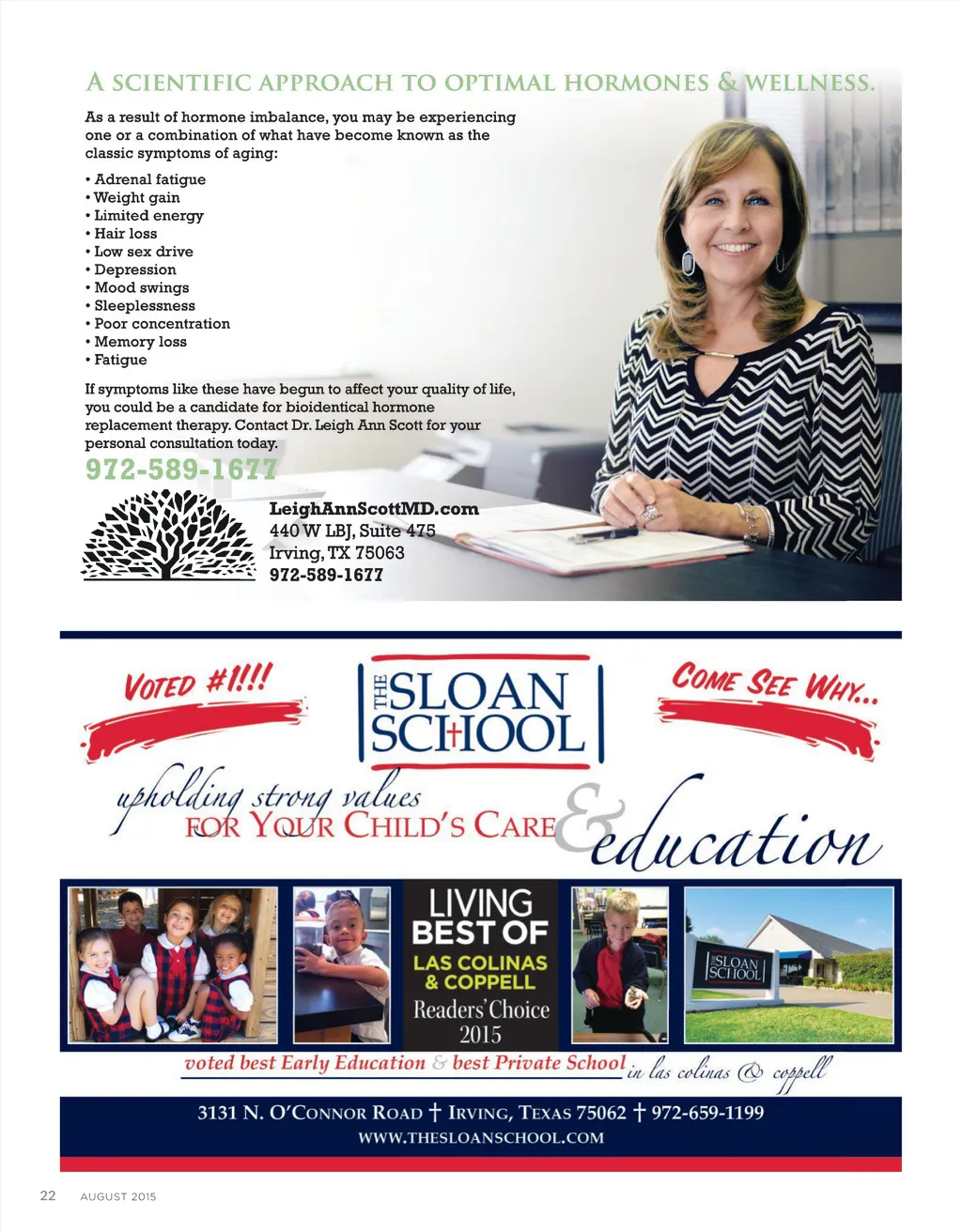 A SCIENTIFIC APPROACH TO OPTIMAL HORMONES & WELLNESS.

As a result of hormone imbalance, you may be experiencing one or a combination of what have become known as the classic symptoms of aging:

• Adrenal fatigue
• Weight gain
• Limited energy
• Hair loss
• Low sex drive
• Depression
• Mood swings
• Sleeplessness
• Poor concentration
• Memory loss
• Fatigue

If symptoms like these have begun to affect your quality of life, you could be a candidate for bioidentical hormone replacement therapy. Contact Dr. Leigh Ann Scott for your personal consultation today.

972-589-1677

LeighAnnScottMD.com
440 W LBJ, Suite 475
Irving, TX 75063
972-589-1677

VOTED #1!!!

THE SLOAN SCHOOL

COME SEE WHY...

upholding strong values FOR YOUR CHILD'S CARE & education

LIVING BEST OF LAS COLINAS & COPPELL Readers' Choice 2015

THE SLOAN SCHOOL

voted best Early Education & best Private School in las colinas & coppell

3131 N. O'CONNOR ROAD † IRVING, TEXAS 75062 † 972-659-1199
WWW.THESLOANSCHOOL.COM

22 AUGUST 2015